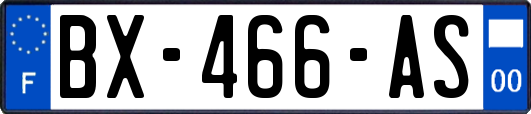 F
BX-466-AS
00